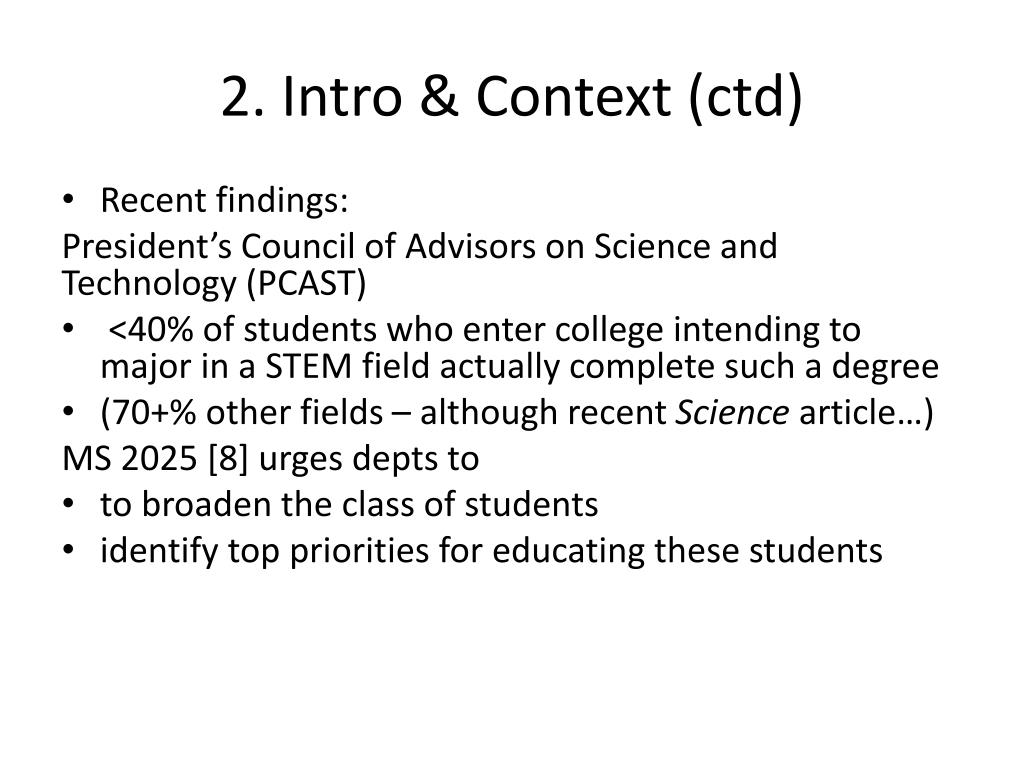 2. Intro & Context (ctd)

• Recent findings:

President's Council of Advisors on Science and Technology (PCAST)

• <40% of students who enter college intending to major in a STEM field actually complete such a degree
• (70+% other fields – although recent Science article…)

MS 2025 [8] urges depts to

• to broaden the class of students
• identify top priorities for educating these students